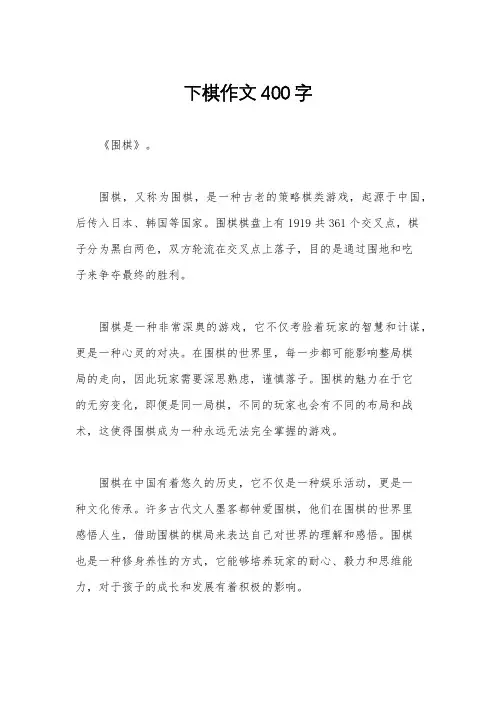 下棋作文400字

《围棋》。

围棋，又称为围棋，是一种古老的策略棋类游戏，起源于中国，后传入日本、韩国等国家。围棋棋盘上有1919共361个交叉点，棋子分为黑白两色，双方轮流在交叉点上落子，目的是通过围地和吃子来争夺最终的胜利。

围棋是一种非常深奥的游戏，它不仅考验着玩家的智慧和计谋，更是一种心灵的对决。在围棋的世界里，每一步都可能影响整局棋局的走向，因此玩家需要深思熟虑，谨慎落子。围棋的魅力在于它的无穷变化，即便是同一局棋，不同的玩家也会有不同的布局和战术，这使得围棋成为一种永远无法完全掌握的游戏。

围棋在中国有着悠久的历史，它不仅是一种娱乐活动，更是一种文化传承。许多古代文人墨客都钟爱围棋，他们在围棋的世界里感悟人生，借助围棋的棋局来表达自己对世界的理解和感悟。围棋也是一种修身养性的方式，它能够培养玩家的耐心、毅力和思维能力，对于孩子的成长和发展有着积极的影响。